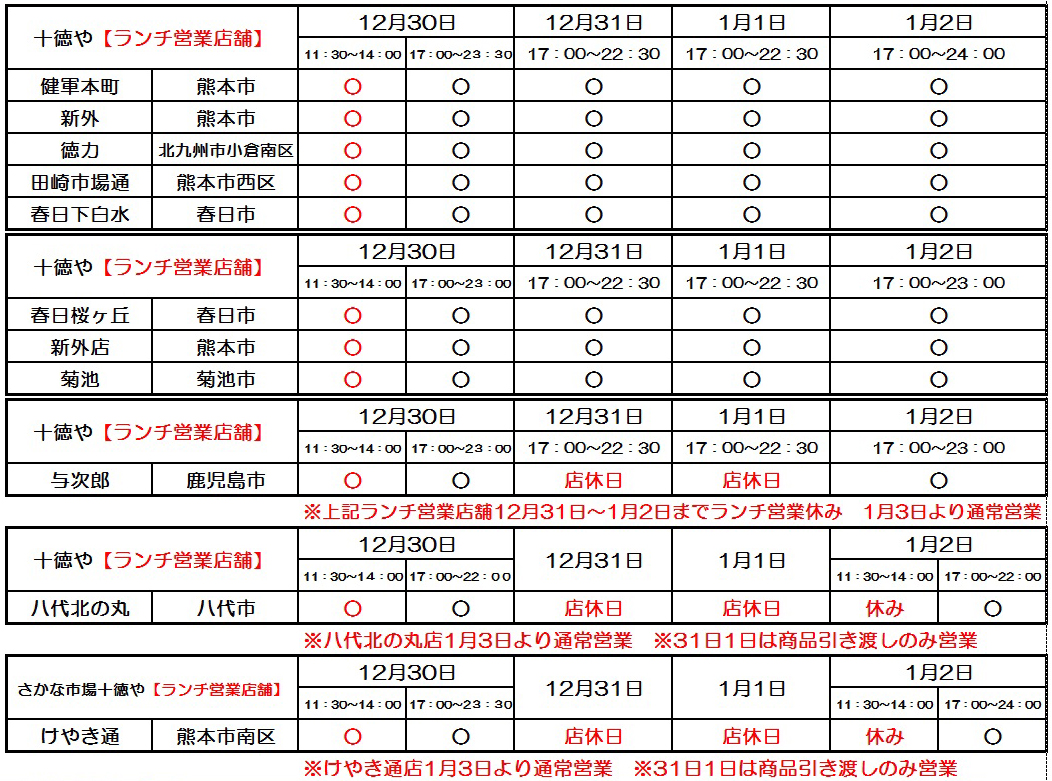 | 十徳や【ランチ営業店舗】 | | 12月30日 | | 12月31日 | 1月1日 | 1月2日 |
|---|---|---|---|---|---|---|
| | | 11：30～14：00 | 17：00～23：30 | 17：00～22：30 | 17：00～22：30 | 17：00～24：00 |
| 健軍本町 | 熊本市 | ○ | ○ | ○ | ○ | ○ |
| 新外 | 熊本市 | ○ | ○ | ○ | ○ | ○ |
| 徳力 | 北九州市小倉南区 | ○ | ○ | ○ | ○ | ○ |
| 田崎市場通 | 熊本市西区 | ○ | ○ | ○ | ○ | ○ |
| 春日下白水 | 春日市 | ○ | ○ | ○ | ○ | ○ |

| 十徳や【ランチ営業店舗】 | | 12月30日 | | 12月31日 | 1月1日 | 1月2日 |
|---|---|---|---|---|---|---|
| | | 11：30～14：00 | 17：00～23：00 | 17：00～22：30 | 17：00～22：30 | 17：00～23：00 |
| 春日桜ヶ丘 | 春日市 | ○ | ○ | ○ | ○ | ○ |
| 新外店 | 熊本市 | ○ | ○ | ○ | ○ | ○ |
| 菊池 | 菊池市 | ○ | ○ | ○ | ○ | ○ |

| 十徳や【ランチ営業店舗】 | | 12月30日 | | 12月31日 | 1月1日 | 1月2日 |
|---|---|---|---|---|---|---|
| | | 11：30～14：00 | 17：00～23：00 | 17：00～22：30 | 17：00～22：30 | 17：00～23：00 |
| 与次郎 | 鹿児島市 | ○ | ○ | 店休日 | 店休日 | ○ |

※上記ランチ営業店舗12月31日～1月2日までランチ営業休み　1月3日より通常営業

| 十徳や【ランチ営業店舗】 | | 12月30日 | | 12月31日 | 1月1日 | 1月2日 | |
|---|---|---|---|---|---|---|---|
| | | 11：30～14：00 | 17：00～22：00 | | | 11：30～14：00 | 17：00～22：00 |
| 八代北の丸 | 八代市 | ○ | ○ | 店休日 | 店休日 | 休み | ○ |

※八代北の丸店1月3日より通常営業　※31日1日は商品引き渡しのみ営業

| さかな市場十徳や【ランチ営業店舗】 | | 12月30日 | | 12月31日 | 1月1日 | 1月2日 | |
|---|---|---|---|---|---|---|---|
| | | 11：30～14：00 | 17：00～23：30 | | | 11：30～14：00 | 17：00～24：00 |
| けやき通 | 熊本市南区 | ○ | ○ | 店休日 | 店休日 | 休み | ○ |

※けやき通店1月3日より通常営業　※31日1日は商品引き渡しのみ営業